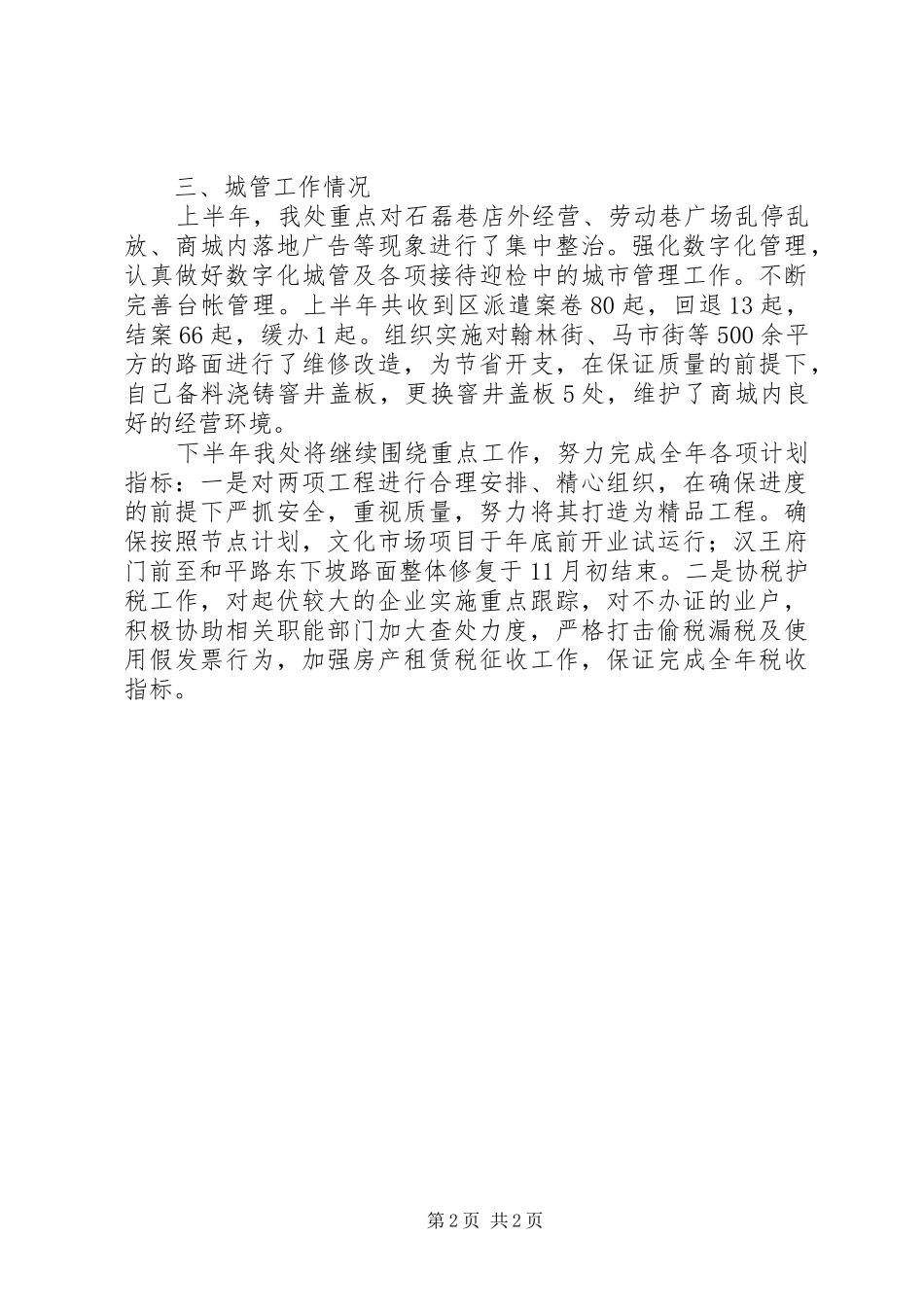 三、城管工作情况

上半年，我处重点对石磊巷店外经营、劳动巷广场乱停乱放、商城内落地广告等现象进行了集中整治。强化数字化管理，认真做好数字化城管及各项接待迎检中的城市管理工作。不断完善台帐管理。上半年共收到区派遣案卷80起，回退13起，结案66起，缓办1起。组织实施对翰林街、马市街等500余平方的路面进行了维修改造，为节省开支，在保证质量的前提下，自己备料浇铸窨井盖板，更换窨井盖板5处，维护了商城内良好的经营环境。

下半年我处将继续围绕重点工作，努力完成全年各项计划指标：一是对两项工程进行合理安排、精心组织，在确保进度的前提下严抓安全，重视质量，努力将其打造为精品工程。确保按照节点计划，文化市场项目于年底前开业试运行；汉王府门前至和平路东下坡路面整体修复于11月初结束。二是协税护税工作，对起伏较大的企业实施重点跟踪，对不办证的业户，积极协助相关职能部门加大查处力度，严格打击偷税漏税及使用假发票行为，加强房产租赁税征收工作，保证完成全年税收指标。

第2页 共2页